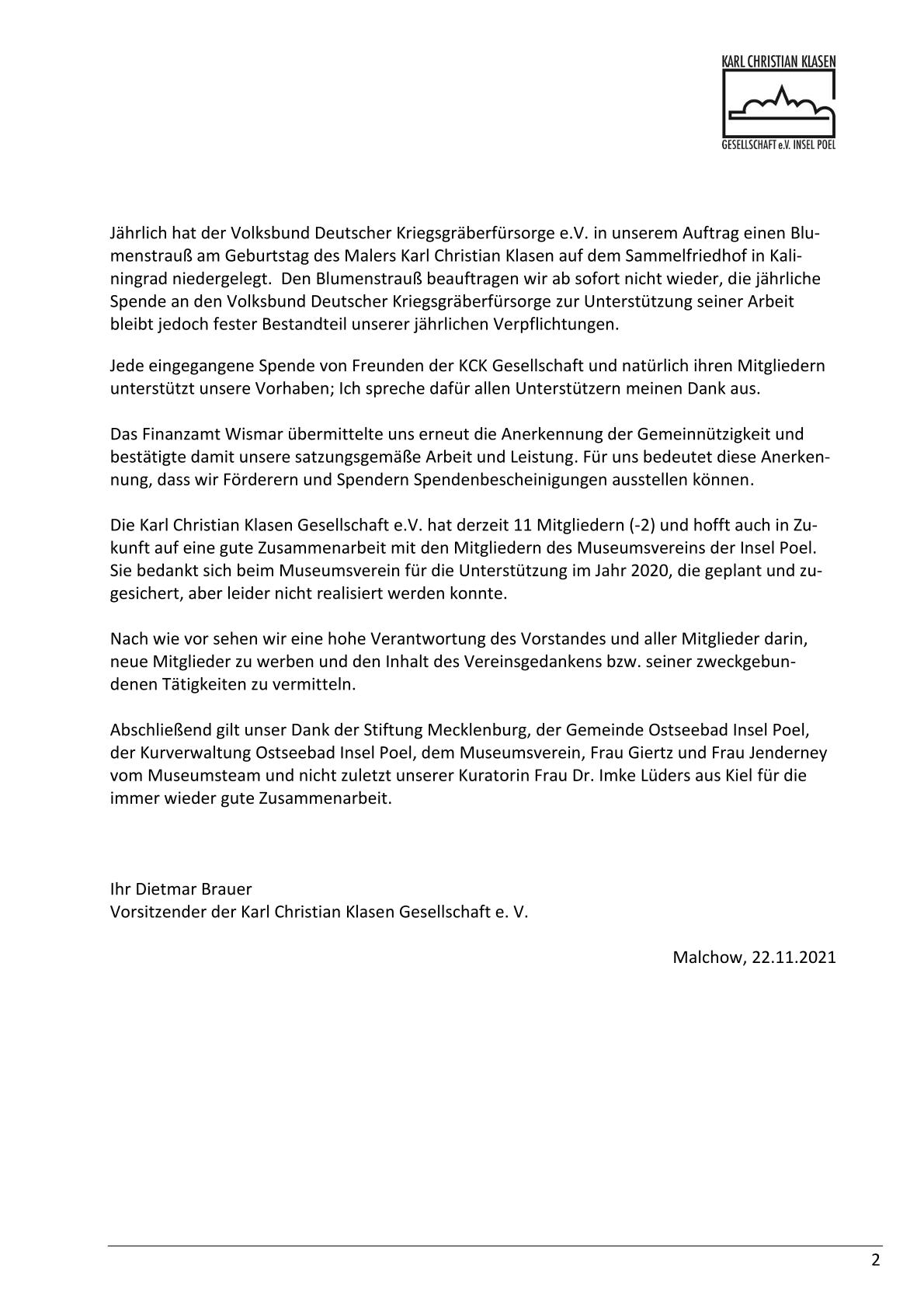 KARL CHRISTIAN KLASEN
GESELLSCHAFT e.V. INSEL POEL

Jährlich hat der Volksbund Deutscher Kriegsgräberfürsorge e.V. in unserem Auftrag einen Blumenstrauß am Geburtstag des Malers Karl Christian Klasen auf dem Sammelfriedhof in Kaliningrad niedergelegt. Den Blumenstrauß beauftragen wir ab sofort nicht wieder, die jährliche Spende an den Volksbund Deutscher Kriegsgräberfürsorge zur Unterstützung seiner Arbeit bleibt jedoch fester Bestandteil unserer jährlichen Verpflichtungen.

Jede eingegangene Spende von Freunden der KCK Gesellschaft und natürlich ihren Mitgliedern unterstützt unsere Vorhaben; Ich spreche dafür allen Unterstützern meinen Dank aus.

Das Finanzamt Wismar übermittelte uns erneut die Anerkennung der Gemeinnützigkeit und bestätigte damit unsere satzungsgemäße Arbeit und Leistung. Für uns bedeutet diese Anerkennung, dass wir Förderern und Spendern Spendenbescheinigungen ausstellen können.

Die Karl Christian Klasen Gesellschaft e.V. hat derzeit 11 Mitgliedern (-2) und hofft auch in Zukunft auf eine gute Zusammenarbeit mit den Mitgliedern des Museumsvereins der Insel Poel. Sie bedankt sich beim Museumsverein für die Unterstützung im Jahr 2020, die geplant und zugesichert, aber leider nicht realisiert werden konnte.

Nach wie vor sehen wir eine hohe Verantwortung des Vorstandes und aller Mitglieder darin, neue Mitglieder zu werben und den Inhalt des Vereinsgedankens bzw. seiner zweckgebundenen Tätigkeiten zu vermitteln.

Abschließend gilt unser Dank der Stiftung Mecklenburg, der Gemeinde Ostseebad Insel Poel, der Kurverwaltung Ostseebad Insel Poel, dem Museumsverein, Frau Giertz und Frau Jenderney vom Museumsteam und nicht zuletzt unserer Kuratorin Frau Dr. Imke Lüders aus Kiel für die immer wieder gute Zusammenarbeit.

Ihr Dietmar Brauer
Vorsitzender der Karl Christian Klasen Gesellschaft e. V.

Malchow, 22.11.2021

2